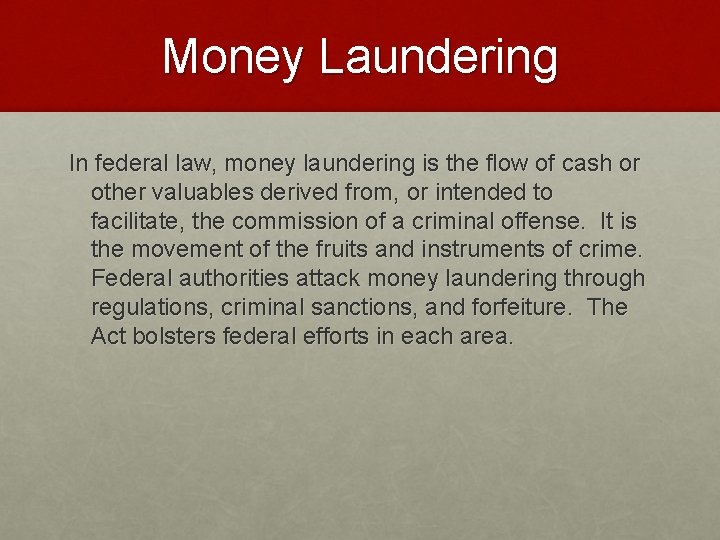 Money Laundering

In federal law, money laundering is the flow of cash or other valuables derived from, or intended to facilitate, the commission of a criminal offense. It is the movement of the fruits and instruments of crime. Federal authorities attack money laundering through regulations, criminal sanctions, and forfeiture. The Act bolsters federal efforts in each area.